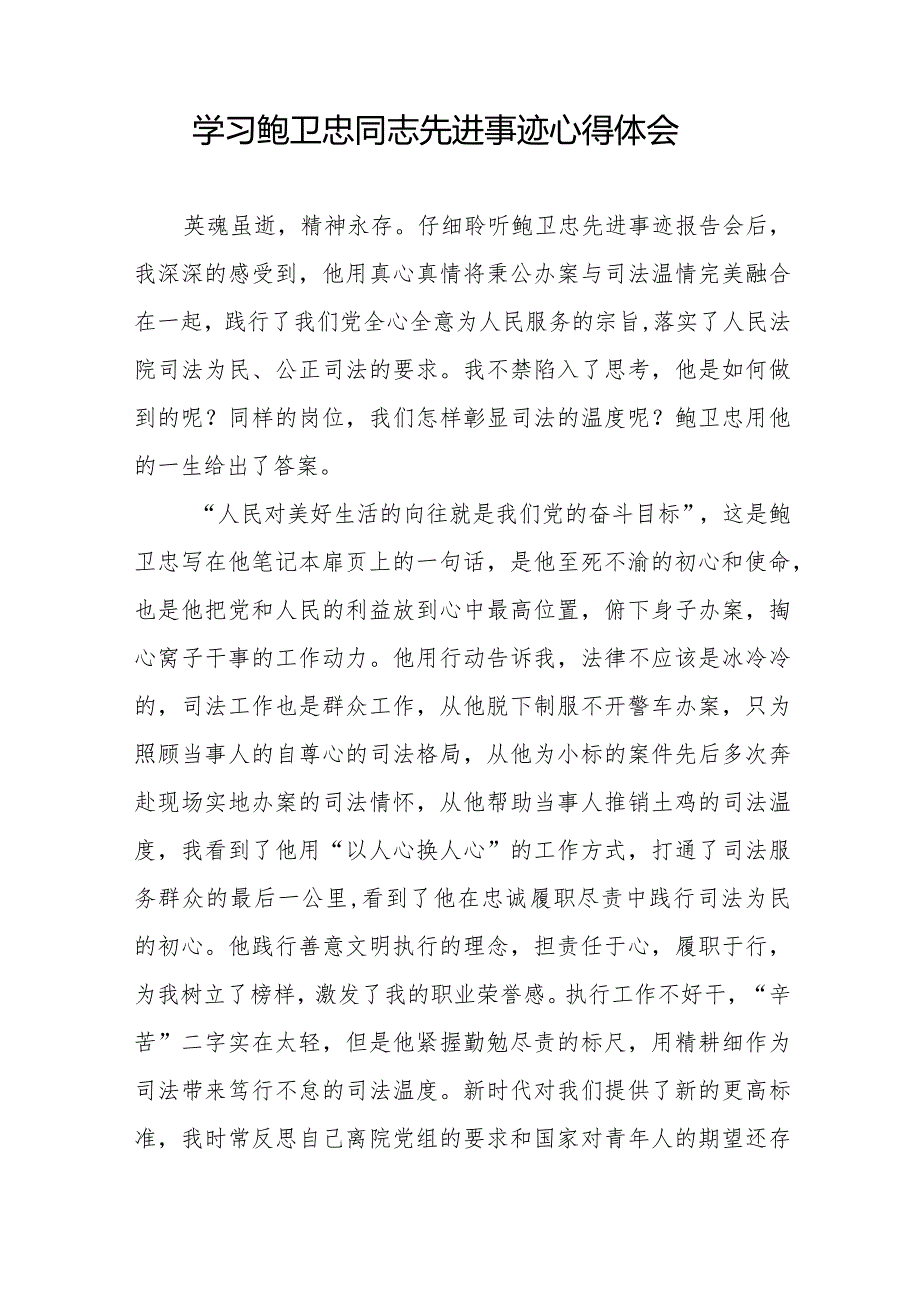 学习鲍卫忠同志先进事迹心得体会

英魂虽逝，精神永存。仔细聆听鲍卫忠先进事迹报告会后，我深深的感受到，他用真心真情将秉公办案与司法温情完美融合在一起，践行了我们党全心全意为人民服务的宗旨，落实了人民法院司法为民、公正司法的要求。我不禁陷入了思考，他是如何做到的呢？同样的岗位，我们怎样彰显司法的温度呢？鲍卫忠用他的一生给出了答案。

“人民对美好生活的向往就是我们党的奋斗目标”，这是鲍卫忠写在他笔记本扉页上的一句话，是他至死不渝的初心和使命，也是他把党和人民的利益放到心中最高位置，俯下身子办案，掏心窝子干事的工作动力。他用行动告诉我，法律不应该是冰冷冷的，司法工作也是群众工作，从他脱下制服不开警车办案，只为照顾当事人的自尊心的司法格局，从他为小标的案件先后多次奔赴现场实地办案的司法情怀，从他帮助当事人推销土鸡的司法温度，我看到了他用“以人心换人心”的工作方式，打通了司法服务群众的最后一公里，看到了他在忠诚履职尽责中践行司法为民的初心。他践行善意文明执行的理念，担责任于心，履职于行，为我树立了榜样，激发了我的职业荣誉感。执行工作不好干，“辛苦”二字实在太轻，但是他紧握勤勉尽责的标尺，用精耕细作为司法带来笃行不怠的司法温度。新时代对我们提供了新的更高标准，我时常反思自己离院党组的要求和国家对青年人的期望还存